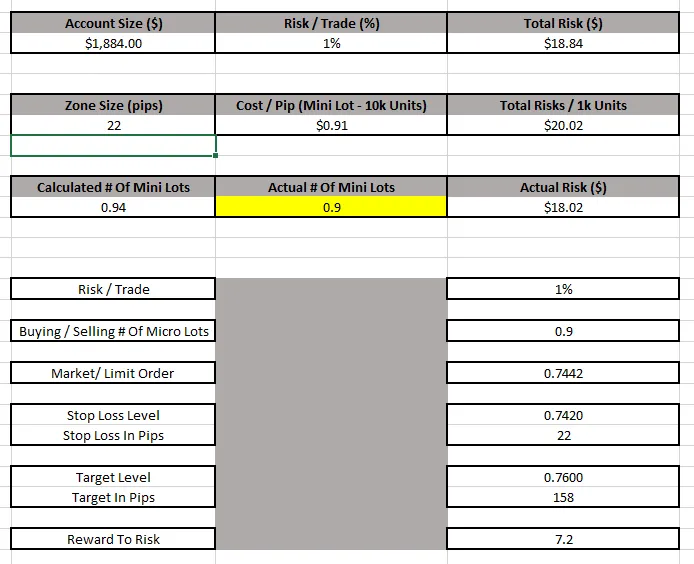 | Account Size ($) | Risk / Trade (%) | Total Risk ($) |
|---|---|---|
| $1,884.00 | 1% | $18.84 |

| Zone Size (pips) | Cost / Pip (Mini Lot - 10k Units) | Total Risks / 1k Units |
|---|---|---|
| 22 | $0.91 | $20.02 |

| Calculated # Of Mini Lots | Actual # Of Mini Lots | Actual Risk ($) |
|---|---|---|
| 0.94 | 0.9 | $18.02 |

| | |
|---|---|
| Risk / Trade | 1% |
| Buying / Selling # Of Micro Lots | 0.9 |
| Market/ Limit Order | 0.7442 |
| Stop Loss Level | 0.7420 |
| Stop Loss In Pips | 22 |
| Target Level | 0.7600 |
| Target In Pips | 158 |
| Reward To Risk | 7.2 |